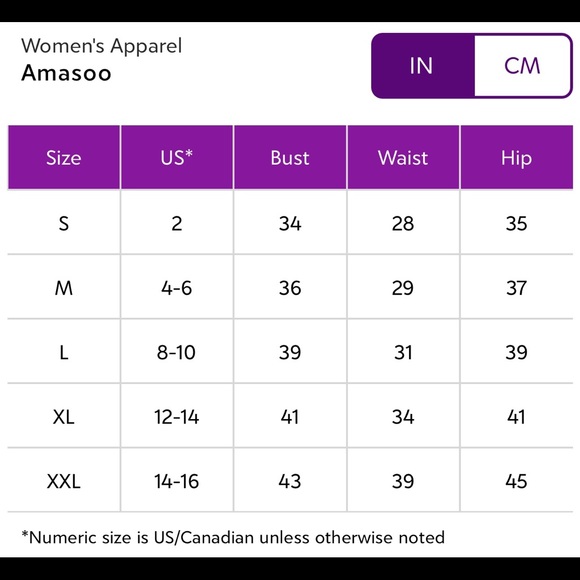 Women's Apparel
Amasoo

IN CM

| Size | US* | Bust | Waist | Hip |
|---|---|---|---|---|
| S | 2 | 34 | 28 | 35 |
| M | 4-6 | 36 | 29 | 37 |
| L | 8-10 | 39 | 31 | 39 |
| XL | 12-14 | 41 | 34 | 41 |
| XXL | 14-16 | 43 | 39 | 45 |

*Numeric size is US/Canadian unless otherwise noted